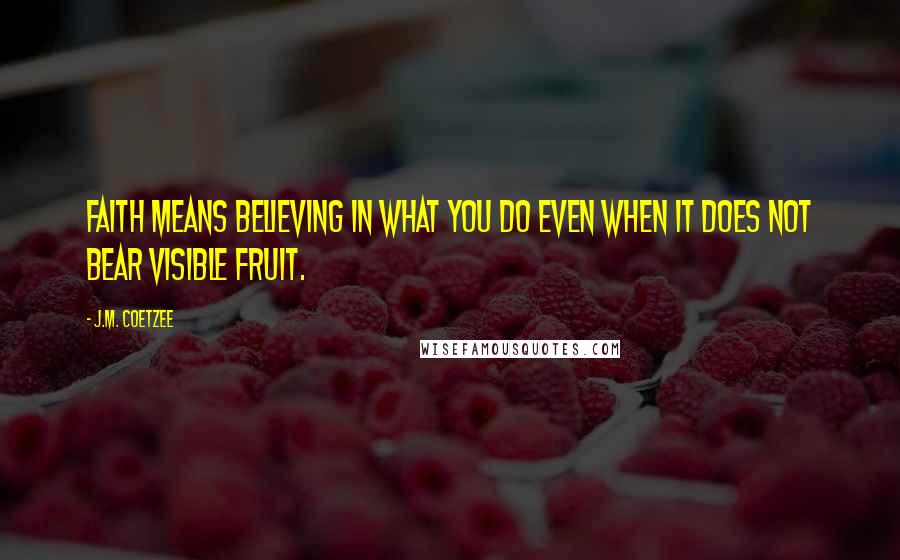 FAITH MEANS BELIEVING IN WHAT YOU DO EVEN WHEN IT DOES NOT BEAR VISIBLE FRUIT.

- J.M. COETZEE

WISEFAMOUSQUOTES.COM